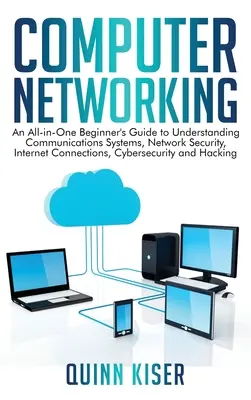 COMPUTER NETWORKING

An All-in-One Beginner's Guide to Understanding Communications Systems, Network Security, Internet Connections, Cybersecurity and Hacking

QUINN KISER